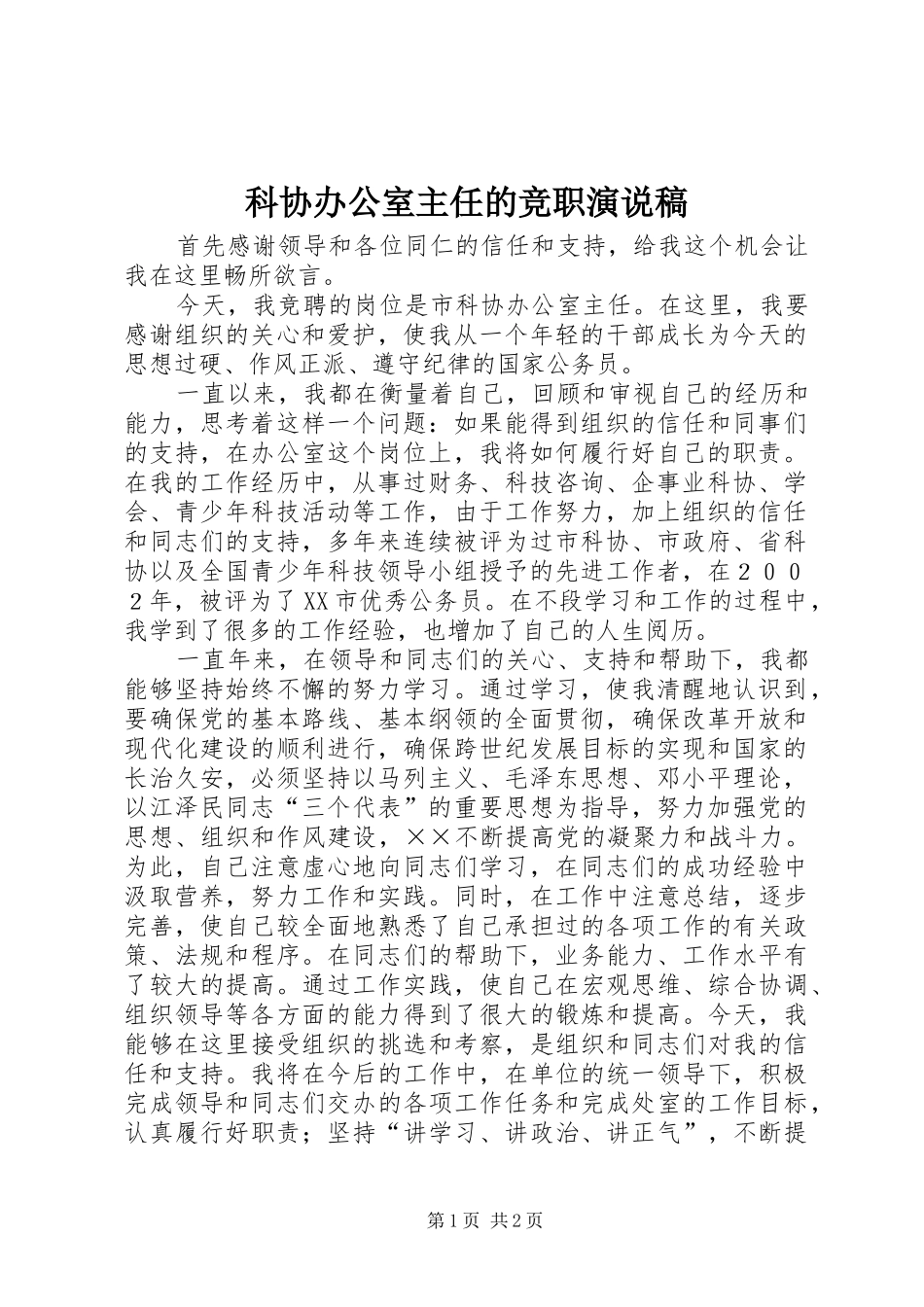 科协办公室主任的竞职演说稿

首先感谢领导和各位同仁的信任和支持，给我这个机会让我在这里畅所欲言。

今天，我竞聘的岗位是市科协办公室主任。在这里，我要感谢组织的关心和爱护，使我从一个年轻的干部成长为今天的思想过硬、作风正派、遵守纪律的国家公务员。

一直以来，我都在衡量着自己，回顾和审视自己的经历和能力，思考着这样一个问题：如果能得到组织的信任和同事们的支持，在办公室这个岗位上，我将如何履行好自己的职责。在我的工作经历中，从事过财务、科技咨询、企事业科协、学会、青少年科技活动等工作，由于工作努力，加上组织的信任和同志们的支持，多年来连续被评为过市科协、市政府、省科协以及全国青少年科技领导小组授予的先进工作者，在２００２年，被评为了XX市优秀公务员。在不段学习和工作的过程中，我学到了很多的工作经验，也增加了自己的人生阅历。

一直年来，在领导和同志们的关心、支持和帮助下，我都能够坚持始终不懈的努力学习。通过学习，使我清醒地认识到，要确保党的基本路线、基本纲领的全面贯彻，确保改革开放和现代化建设的顺利进行，确保跨世纪发展目标的实现和国家的长治久安，必须坚持以马列主义、毛泽东思想、邓小平理论，以江泽民同志“三个代表”的重要思想为指导，努力加强党的思想、组织和作风建设，××不断提高党的凝聚力和战斗力。为此，自己注意虚心地向同志们学习，在同志们的成功经验中汲取营养，努力工作和实践。同时，在工作中注意总结，逐步完善，使自己较全面地熟悉了自己承担过的各项工作的有关政策、法规和程序。在同志们的帮助下，业务能力、工作水平有了较大的提高。通过工作实践，使自己在宏观思维、综合协调、组织领导等各方面的能力得到了很大的锻炼和提高。今天，我能够在这里接受组织的挑选和考察，是组织和同志们对我的信任和支持。我将在今后的工作中，在单位的统一领导下，积极完成领导和同志们交办的各项工作任务和完成处室的工作目标，认真履行好职责；坚持“讲学习、讲政治、讲正气”，不断提

第1页 共2页